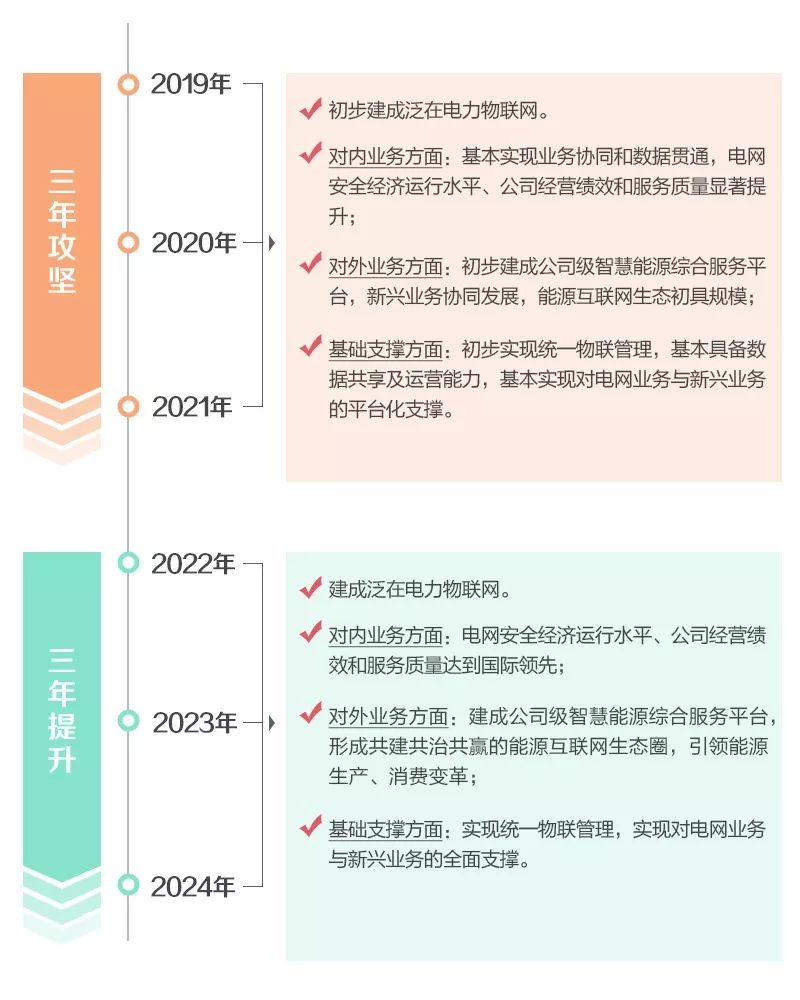 三年攻坚

2019年

2020年

2021年

初步建成泛在电力物联网。

对内业务方面：基本实现业务协同和数据贯通，电网安全经济运行水平、公司经营绩效和服务质量显著提升；

对外业务方面：初步建成公司级智慧能源综合服务平台，新兴业务协同发展，能源互联网生态初具规模；

基础支撑方面：初步实现统一物联管理，基本具备数据共享及运营能力，基本实现对电网业务与新兴业务的平台化支撑。

三年提升

2022年

2023年

2024年

建成泛在电力物联网。

对内业务方面：电网安全经济运行水平、公司经营绩效和服务质量达到国际领先；

对外业务方面：建成公司级智慧能源综合服务平台，形成共建共治共赢的能源互联网生态圈，引领能源生产、消费变革；

基础支撑方面：实现统一物联管理，实现对电网业务与新兴业务的全面支撑。